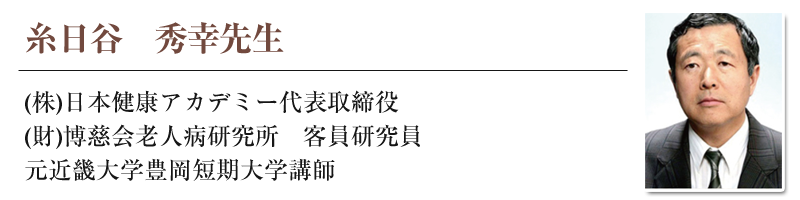 糸日谷　秀幸先生

(株)日本健康アカデミー代表取締役
(財)博慈会老人病研究所　客員研究員
元近畿大学豊岡短期大学講師